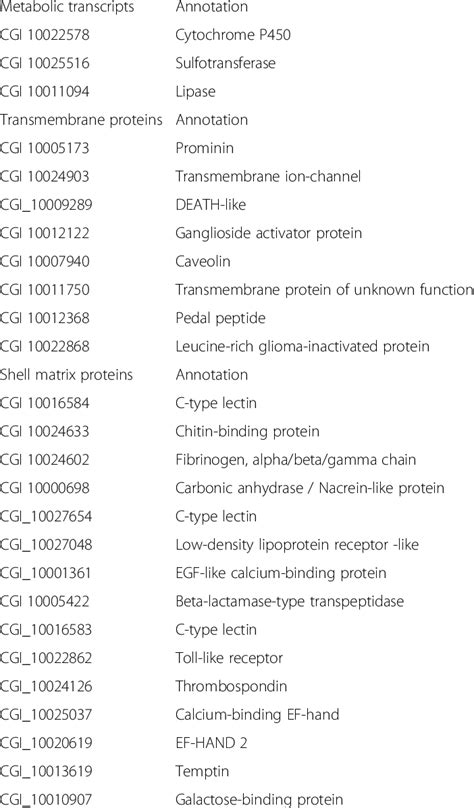 | Metabolic transcripts | Annotation |
|---|---|
| CGI 10022578 | Cytochrome P450 |
| CGI 10025516 | Sulfotransferase |
| CGI 10011094 | Lipase |
| Transmembrane proteins | Annotation |
| CGI 10005173 | Prominin |
| CGI 10024903 | Transmembrane ion-channel |
| CGI_10009289 | DEATH-like |
| CGI 10012122 | Ganglioside activator protein |
| CGI 10007940 | Caveolin |
| CGI 10011750 | Transmembrane protein of unknown function |
| CGI 10012368 | Pedal peptide |
| CGI 10022868 | Leucine-rich glioma-inactivated protein |
| Shell matrix proteins | Annotation |
| CGI 10016584 | C-type lectin |
| CGI 10024633 | Chitin-binding protein |
| CGI 10024602 | Fibrinogen, alpha/beta/gamma chain |
| CGI 10000698 | Carbonic anhydrase / Nacrein-like protein |
| CGI_10027654 | C-type lectin |
| CGI_10027048 | Low-density lipoprotein receptor -like |
| CGI_10001361 | EGF-like calcium-binding protein |
| CGI 10005422 | Beta-lactamase-type transpeptidase |
| CGI_10016583 | C-type lectin |
| CGI_10022862 | Toll-like receptor |
| CGI_10024126 | Thrombospondin |
| CGI_10025037 | Calcium-binding EF-hand |
| CGI_10020619 | EF-HAND 2 |
| CGI_10013619 | Temptin |
| CGI_10010907 | Galactose-binding protein |